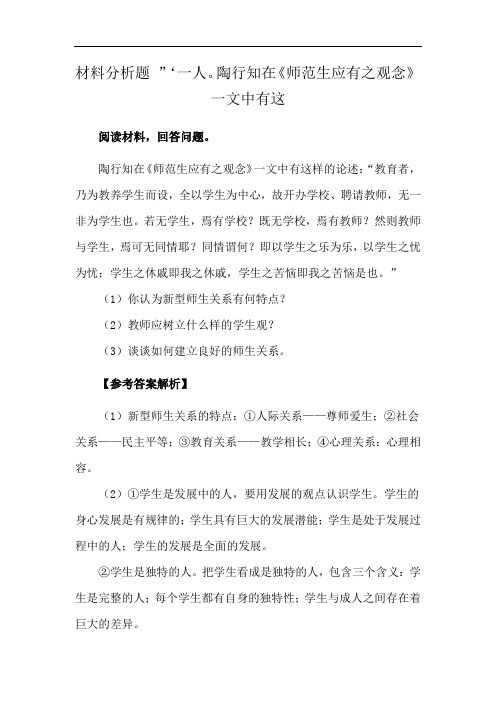 材料分析题 ”‘一人。陶行知在《师范生应有之观念》一文中有这

阅读材料，回答问题。

陶行知在《师范生应有之观念》一文中有这样的论述：“教育者，乃为教养学生而设，全以学生为中心，故开办学校、聘请教师，无一非为学生也。若无学生，焉有学校？既无学校，焉有教师？然则教师与学生，焉可无同情耶？同情谓何？即以学生之乐为乐，以学生之忧为忧；学生之休戚即我之休戚，学生之苦恼即我之苦恼是也。”

（1）你认为新型师生关系有何特点？

（2）教师应树立什么样的学生观？

（3）谈谈如何建立良好的师生关系。

【参考答案解析】

（1）新型师生关系的特点：①人际关系——尊师爱生；②社会关系——民主平等；③教育关系——教学相长；④心理关系：心理相容。

（2）①学生是发展中的人，要用发展的观点认识学生。学生的身心发展是有规律的；学生具有巨大的发展潜能；学生是处于发展过程中的人；学生的发展是全面的发展。

②学生是独特的人。把学生看成是独特的人，包含三个含义：学生是完整的人；每个学生都有自身的独特性；学生与成人之间存在着巨大的差异。